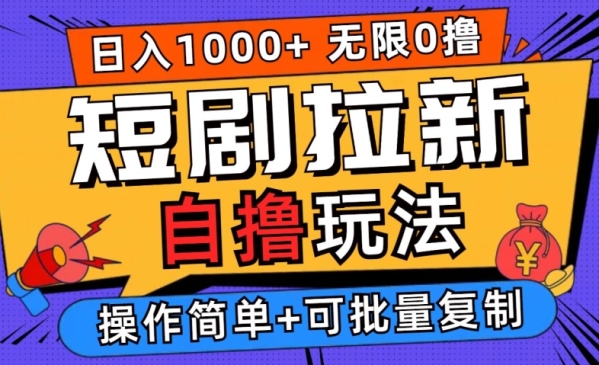 日入1000+ 无限0撸

短剧拉新

自撸玩法

¥

操作简单+可批量复制